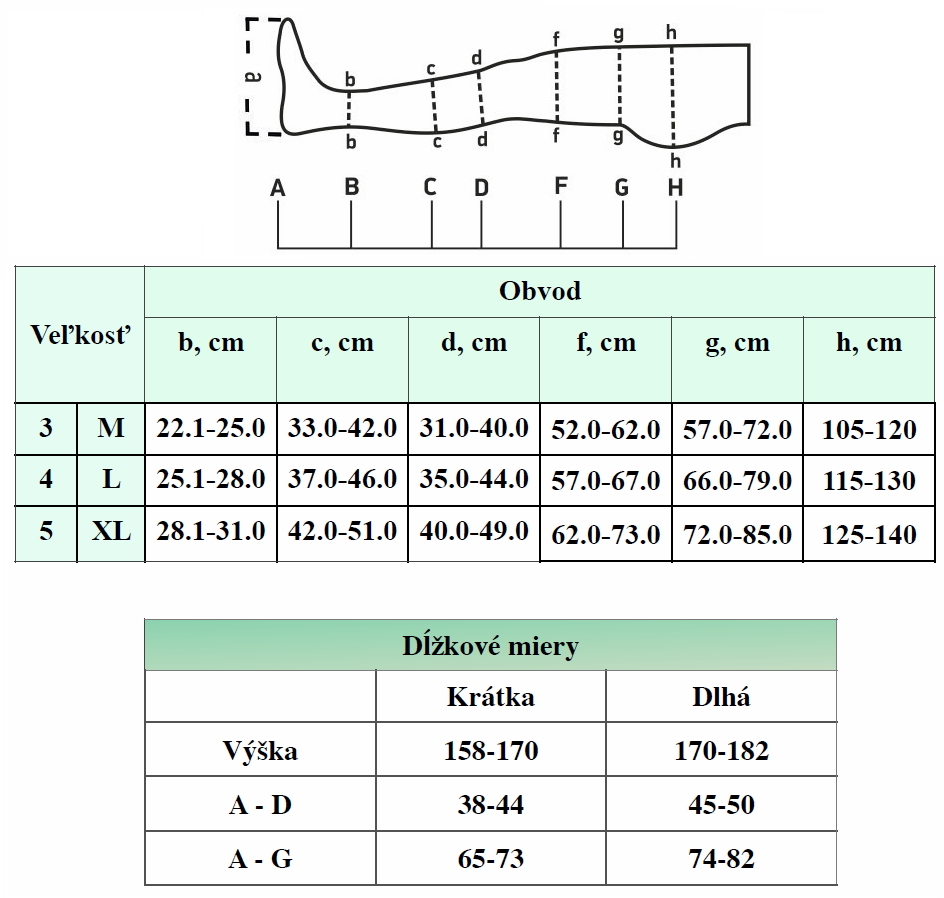 a

b c d f g h

b c d f g h

A B C D F G H

| Veľkosť | | Obvod | | | | | |
|---|---|---|---|---|---|---|---|
| | | b, cm | c, cm | d, cm | f, cm | g, cm | h, cm |
| 3 | M | 22.1-25.0 | 33.0-42.0 | 31.0-40.0 | 52.0-62.0 | 57.0-72.0 | 105-120 |
| 4 | L | 25.1-28.0 | 37.0-46.0 | 35.0-44.0 | 57.0-67.0 | 66.0-79.0 | 115-130 |
| 5 | XL | 28.1-31.0 | 42.0-51.0 | 40.0-49.0 | 62.0-73.0 | 72.0-85.0 | 125-140 |

| Dĺžkové miery | | |
|---|---|---|
| | Krátka | Dlhá |
| Výška | 158-170 | 170-182 |
| A - D | 38-44 | 45-50 |
| A - G | 65-73 | 74-82 |